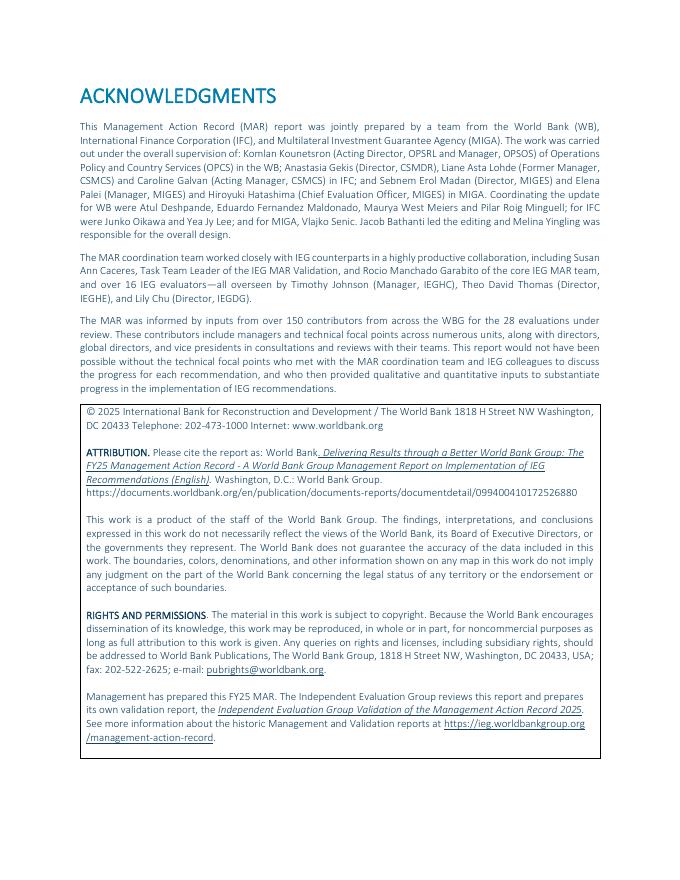 ACKNOWLEDGMENTS

This Management Action Record (MAR) report was jointly prepared by a team from the World Bank (WB), International Finance Corporation (IFC), and Multilateral Investment Guarantee Agency (MIGA). The work was carried out under the overall supervision of: Komlan Kounetsron (Acting Director, OPSRL and Manager, OPSOS) of Operations Policy and Country Services (OPCS) in the WB; Anastasia Gekis (Director, CSMDR), Liane Asta Lohde (Former Manager, CSMCS) and Caroline Galvan (Acting Manager, CSMCS) in IFC; and Sebnem Erol Madan (Director, MIGES) and Elena Palei (Manager, MIGES) and Hiroyuki Hatashima (Chief Evaluation Officer, MIGES) in MIGA. Coordinating the update for WB were Atul Deshpande, Eduardo Fernandez Maldonado, Maurya West Meiers and Pilar Roig Minguell; for IFC were Junko Oikawa and Yea Jy Lee; and for MIGA, Vlajko Senic. Jacob Bathanti led the editing and Melina Yingling was responsible for the overall design.

The MAR coordination team worked closely with IEG counterparts in a highly productive collaboration, including Susan Ann Caceres, Task Team Leader of the IEG MAR Validation, and Rocio Manchado Garabito of the core IEG MAR team, and over 16 IEG evaluators—all overseen by Timothy Johnson (Manager, IEGHC), Theo David Thomas (Director, IEGHE), and Lily Chu (Director, IEGDG).

The MAR was informed by inputs from over 150 contributors from across the WBG for the 28 evaluations under review. These contributors include managers and technical focal points across numerous units, along with directors, global directors, and vice presidents in consultations and reviews with their teams. This report would not have been possible without the technical focal points who met with the MAR coordination team and IEG colleagues to discuss the progress for each recommendation, and who then provided qualitative and quantitative inputs to substantiate progress in the implementation of IEG recommendations.

© 2025 International Bank for Reconstruction and Development / The World Bank 1818 H Street NW Washington, DC 20433 Telephone: 202-473-1000 Internet: www.worldbank.org

ATTRIBUTION. Please cite the report as: World Bank. Delivering Results through a Better World Bank Group: The FY25 Management Action Record - A World Bank Group Management Report on Implementation of IEG Recommendations (English). Washington, D.C.: World Bank Group. https://documents.worldbank.org/en/publication/documents-reports/documentdetail/099400410172526880

This work is a product of the staff of the World Bank Group. The findings, interpretations, and conclusions expressed in this work do not necessarily reflect the views of the World Bank, its Board of Executive Directors, or the governments they represent. The World Bank does not guarantee the accuracy of the data included in this work. The boundaries, colors, denominations, and other information shown on any map in this work do not imply any judgment on the part of the World Bank concerning the legal status of any territory or the endorsement or acceptance of such boundaries.

RIGHTS AND PERMISSIONS. The material in this work is subject to copyright. Because the World Bank encourages dissemination of its knowledge, this work may be reproduced, in whole or in part, for noncommercial purposes as long as full attribution to this work is given. Any queries on rights and licenses, including subsidiary rights, should be addressed to World Bank Publications, The World Bank Group, 1818 H Street NW, Washington, DC 20433, USA; fax: 202-522-2625; e-mail: pubrights@worldbank.org.

Management has prepared this FY25 MAR. The Independent Evaluation Group reviews this report and prepares its own validation report, the Independent Evaluation Group Validation of the Management Action Record 2025. See more information about the historic Management and Validation reports at https://ieg.worldbankgroup.org/management-action-record.